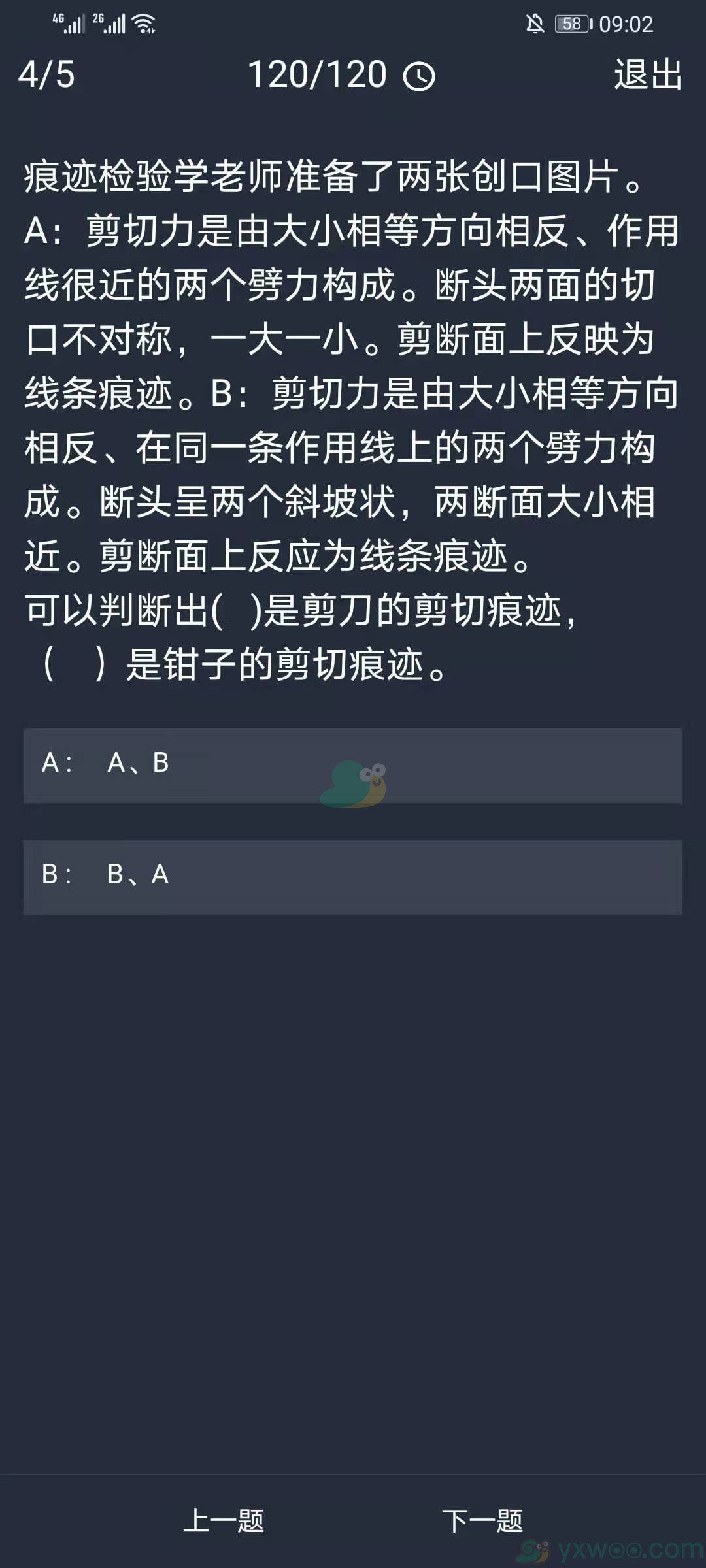 4G 2G 58 09:02

4/5 120/120 退出

痕迹检验学老师准备了两张创口图片。A：剪切力是由大小相等方向相反、作用线很近的两个劈力构成。断头两面的切口不对称，一大一小。剪断面上反映为线条痕迹。B：剪切力是由大小相等方向相反、在同一条作用线上的两个劈力构成。断头呈两个斜坡状，两断面大小相近。剪断面上反应为线条痕迹。
可以判断出(　)是剪刀的剪切痕迹，（　）是钳子的剪切痕迹。

A：　A、B

B：　B、A

上一题　下一题

yxwoo.com